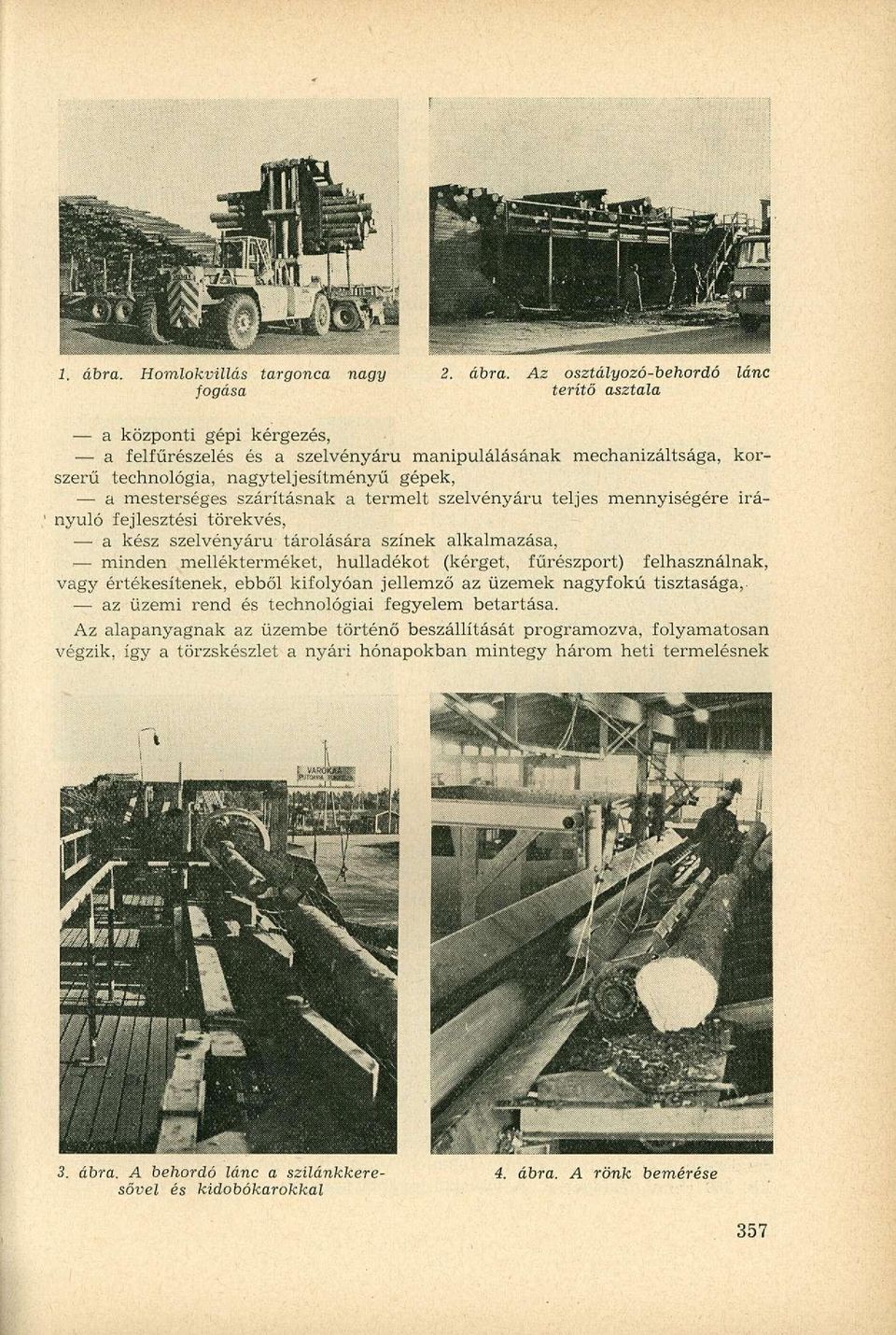 1. ábra. Homlokvillás targonca nagy fogása

2. ábra. Az osztályozó-behordó lánc terítő asztala

— a központi gépi kérgezés,

— a felfűrészelés és a szelvényáru manipulálásának mechanizáltsága, korszerű technológia, nagyteljesítményű gépek,

— a mesterséges szárításnak a termelt szelvényáru teljes mennyiségére irányuló fejlesztési törekvés,

— a kész szelvényáru tárolására színek alkalmazása,

— minden mellékterméket, hulladékot (kérget, fűrészport) felhasználnak, vagy értékesítenek, ebből kifolyóan jellemző az üzemek nagyfokú tisztasága,

— az üzemi rend és technológiai fegyelem betartása.

Az alapanyagnak az üzembe történő beszállítását programozva, folyamatosan végzik, így a törzskészlet a nyári hónapokban mintegy három heti termelésnek

3. ábra. A behordó lánc a szilánkkeresővel és kidobókarokkal

4. ábra. A rönk bemérése

357